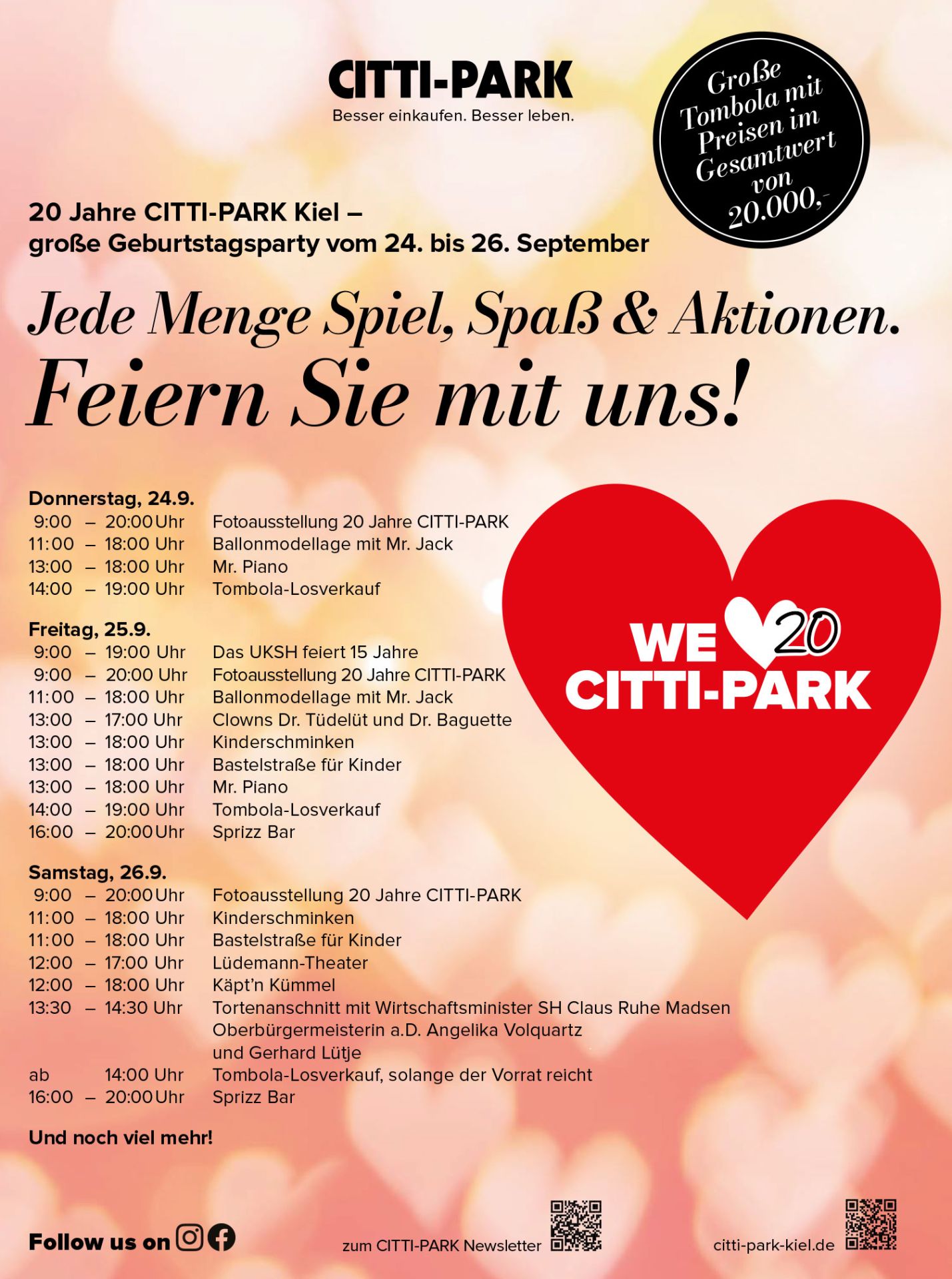 CITTI-PARK
Besser einkaufen. Besser leben.

Große Tombola mit Preisen im Gesamtwert von 20.000,-

20 Jahre CITTI-PARK Kiel – große Geburtstagsparty vom 24. bis 26. September

Jede Menge Spiel, Spaß & Aktionen.
Feiern Sie mit uns!

Donnerstag, 24.9.
9:00 – 20:00 Uhr Fotoausstellung 20 Jahre CITTI-PARK
11:00 – 18:00 Uhr Ballonmodellage mit Mr. Jack
13:00 – 18:00 Uhr Mr. Piano
14:00 – 19:00 Uhr Tombola-Losverkauf

Freitag, 25.9.
9:00 – 19:00 Uhr Das UKSH feiert 15 Jahre
9:00 – 20:00 Uhr Fotoausstellung 20 Jahre CITTI-PARK
11:00 – 18:00 Uhr Ballonmodellage mit Mr. Jack
13:00 – 17:00 Uhr Clowns Dr. Tüdelüt und Dr. Baguette
13:00 – 18:00 Uhr Kinderschminken
13:00 – 18:00 Uhr Bastelstraße für Kinder
13:00 – 18:00 Uhr Mr. Piano
14:00 – 19:00 Uhr Tombola-Losverkauf
16:00 – 20:00 Uhr Sprizz Bar

Samstag, 26.9.
9:00 – 20:00 Uhr Fotoausstellung 20 Jahre CITTI-PARK
11:00 – 18:00 Uhr Kinderschminken
11:00 – 18:00 Uhr Bastelstraße für Kinder
12:00 – 17:00 Uhr Lüdemann-Theater
12:00 – 18:00 Uhr Käpt'n Kümmel
13:30 – 14:30 Uhr Tortenanschnitt mit Wirtschaftsminister SH Claus Ruhe Madsen Oberbürgermeisterin a.D. Angelika Volquartz und Gerhard Lütje
ab 14:00 Uhr Tombola-Losverkauf, solange der Vorrat reicht
16:00 – 20:00 Uhr Sprizz Bar

Und noch viel mehr!

WE 20 CITTI-PARK

Follow us on

zum CITTI-PARK Newsletter

citti-park-kiel.de